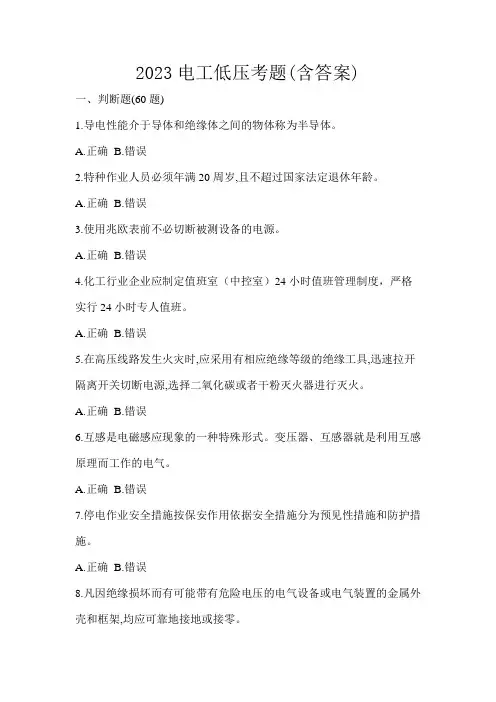 2023 电工低压考题(含答案)

一、判断题(60 题)

1.导电性能介于导体和绝缘体之间的物体称为半导体。

A.正确 B.错误

2.特种作业人员必须年满 20 周岁,且不超过国家法定退休年龄。

A.正确 B.错误

3.使用兆欧表前不必切断被测设备的电源。

A.正确 B.错误

4.化工行业企业应制定值班室（中控室）24 小时值班管理制度，严格实行 24 小时专人值班。

A.正确 B.错误

5.在高压线路发生火灾时,应采用有相应绝缘等级的绝缘工具,迅速拉开隔离开关切断电源,选择二氧化碳或者干粉灭火器进行灭火。

A.正确 B.错误

6.互感是电磁感应现象的一种特殊形式。变压器、互感器就是利用互感原理而工作的电气。

A.正确 B.错误

7.停电作业安全措施按保安作用依据安全措施分为预见性措施和防护措施。

A.正确 B.错误

8.凡因绝缘损坏而有可能带有危险电压的电气设备或电气装置的金属外壳和框架,均应可靠地接地或接零。